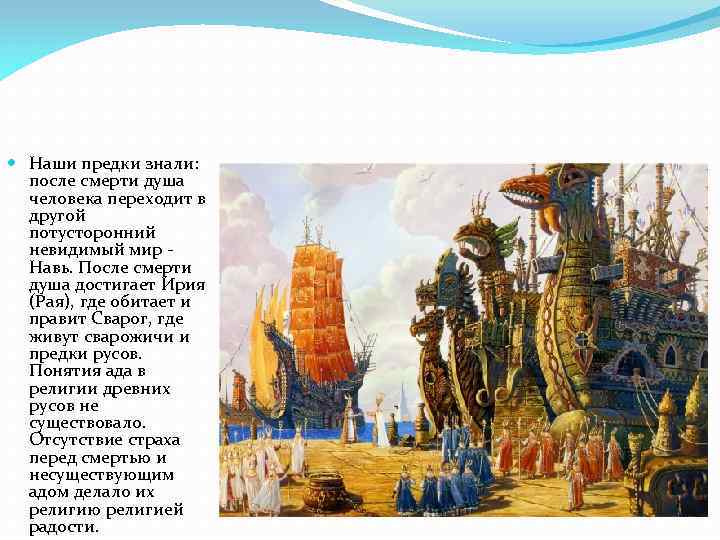 • Наши предки знали: после смерти душа человека переходит в другой потусторонний невидимый мир - Навь. После смерти душа достигает Ирия (Рая), где обитает и правит Сварог, где живут сварожичи и предки русов. Понятия ада в религии древних русов не существовало. Отсутствие страха перед смертью и несуществующим адом делало их религию религией радости.